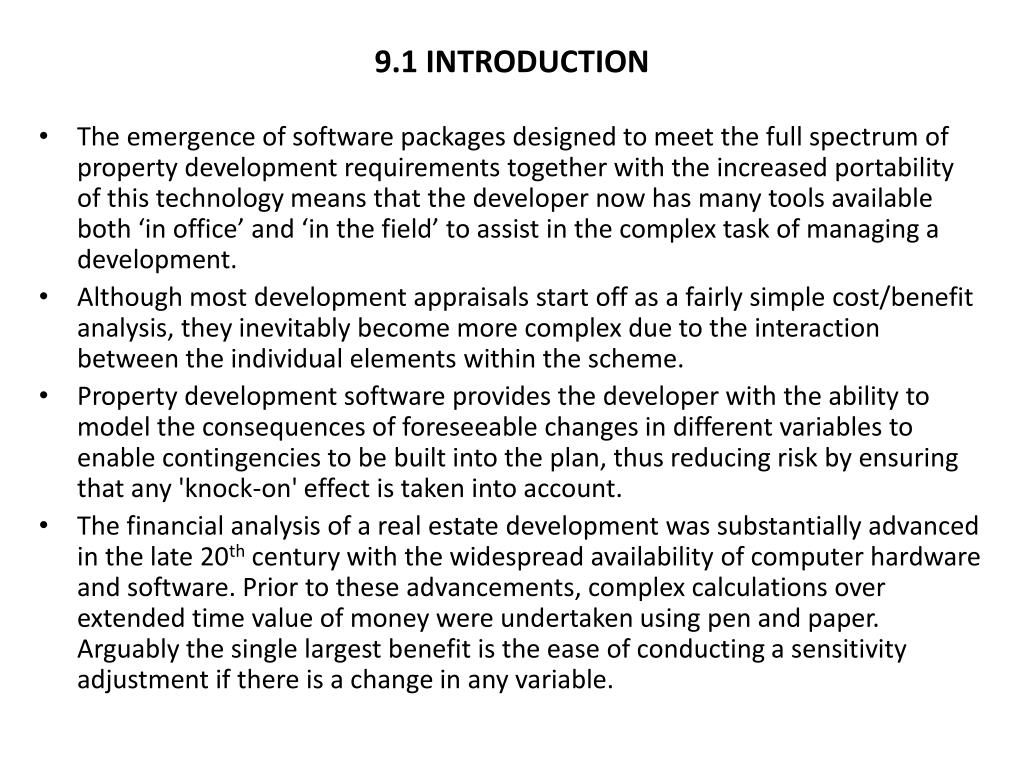 9.1 INTRODUCTION

• The emergence of software packages designed to meet the full spectrum of property development requirements together with the increased portability of this technology means that the developer now has many tools available both ‘in office’ and ‘in the field’ to assist in the complex task of managing a development.

• Although most development appraisals start off as a fairly simple cost/benefit analysis, they inevitably become more complex due to the interaction between the individual elements within the scheme.

• Property development software provides the developer with the ability to model the consequences of foreseeable changes in different variables to enable contingencies to be built into the plan, thus reducing risk by ensuring that any 'knock-on' effect is taken into account.

• The financial analysis of a real estate development was substantially advanced in the late 20$^{th}$ century with the widespread availability of computer hardware and software. Prior to these advancements, complex calculations over extended time value of money were undertaken using pen and paper. Arguably the single largest benefit is the ease of conducting a sensitivity adjustment if there is a change in any variable.